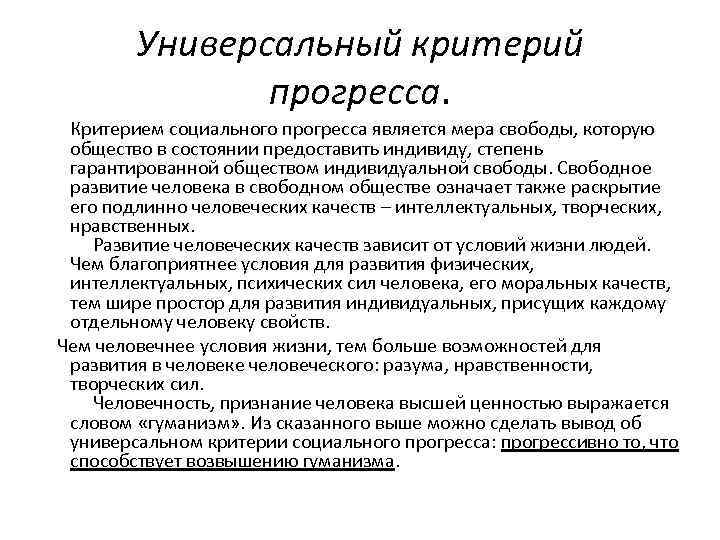 Универсальный критерий прогресса.

Критерием социального прогресса является мера свободы, которую общество в состоянии предоставить индивиду, степень гарантированной обществом индивидуальной свободы. Свободное развитие человека в свободном обществе означает также раскрытие его подлинно человеческих качеств – интеллектуальных, творческих, нравственных.

Развитие человеческих качеств зависит от условий жизни людей. Чем благоприятнее условия для развития физических, интеллектуальных, психических сил человека, его моральных качеств, тем шире простор для развития индивидуальных, присущих каждому отдельному человеку свойств.

Чем человечнее условия жизни, тем больше возможностей для развития в человеке человеческого: разума, нравственности, творческих сил.

Человечность, признание человека высшей ценностью выражается словом «гуманизм». Из сказанного выше можно сделать вывод об универсальном критерии социального прогресса: прогрессивно то, что способствует возвышению гуманизма.